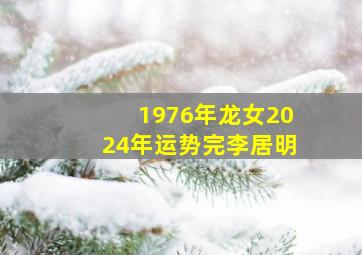 1976年龙女2024年运势完李居明